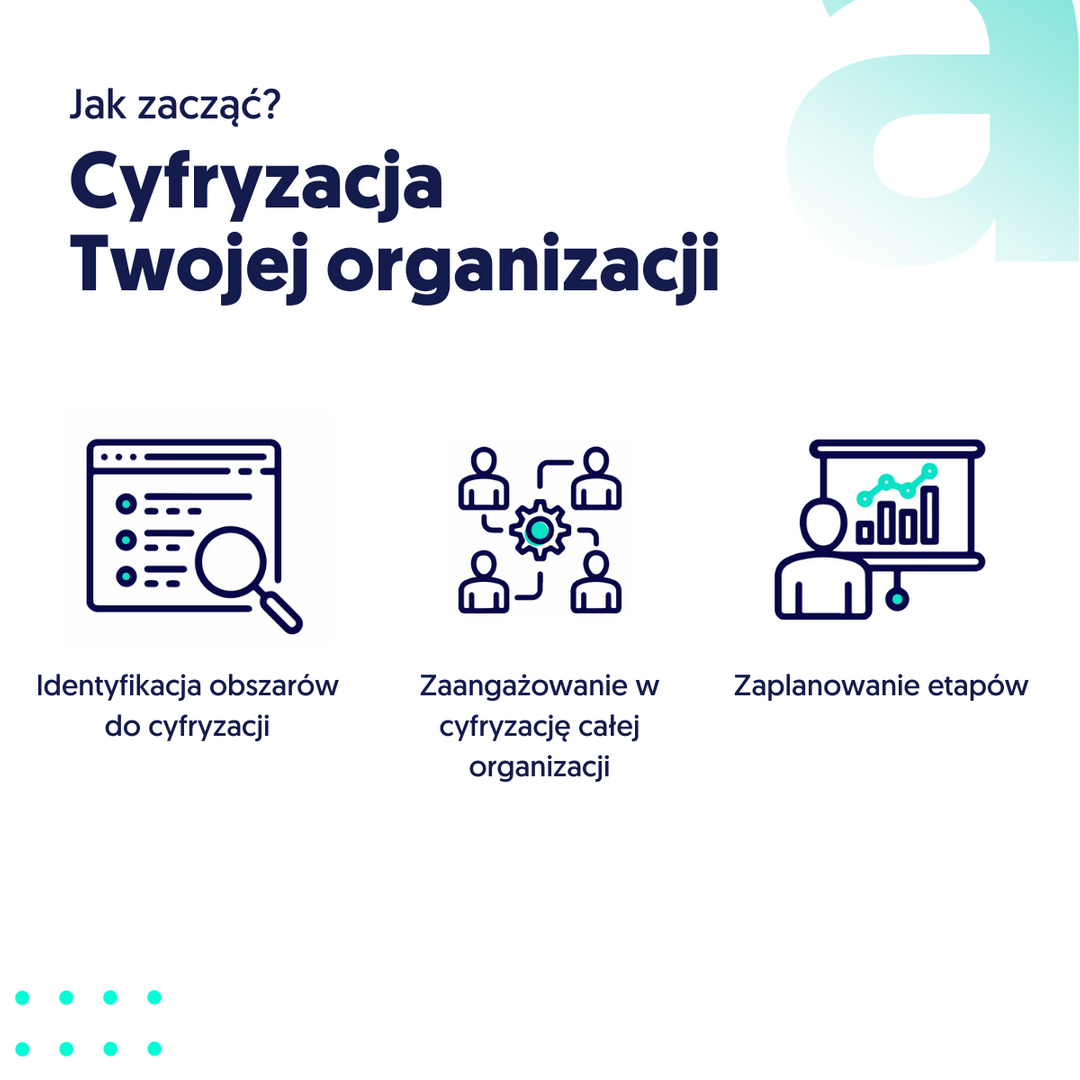 Jak zacząć?

Cyfryzacja
Twojej organizacji

Identyfikacja obszarów do cyfryzacji

Zaangażowanie w cyfryzację całej organizacji

Zaplanowanie etapów